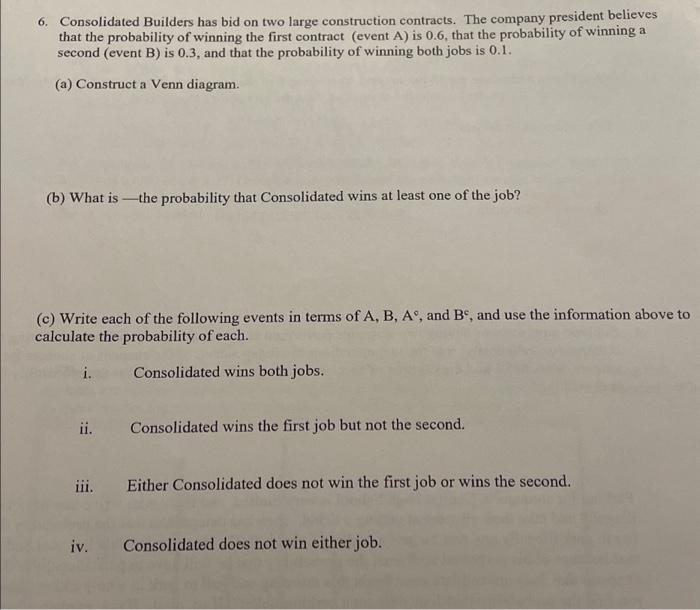 6. Consolidated Builders has bid on two large construction contracts. The company president believes that the probability of winning the first contract (event A) is 0.6, that the probability of winning a second (event B) is 0.3, and that the probability of winning both jobs is 0.1.

(a) Construct a Venn diagram.

(b) What is —the probability that Consolidated wins at least one of the job?

(c) Write each of the following events in terms of A, B, $A^c$, and $B^c$, and use the information above to calculate the probability of each.

i. Consolidated wins both jobs.

ii. Consolidated wins the first job but not the second.

iii. Either Consolidated does not win the first job or wins the second.

iv. Consolidated does not win either job.